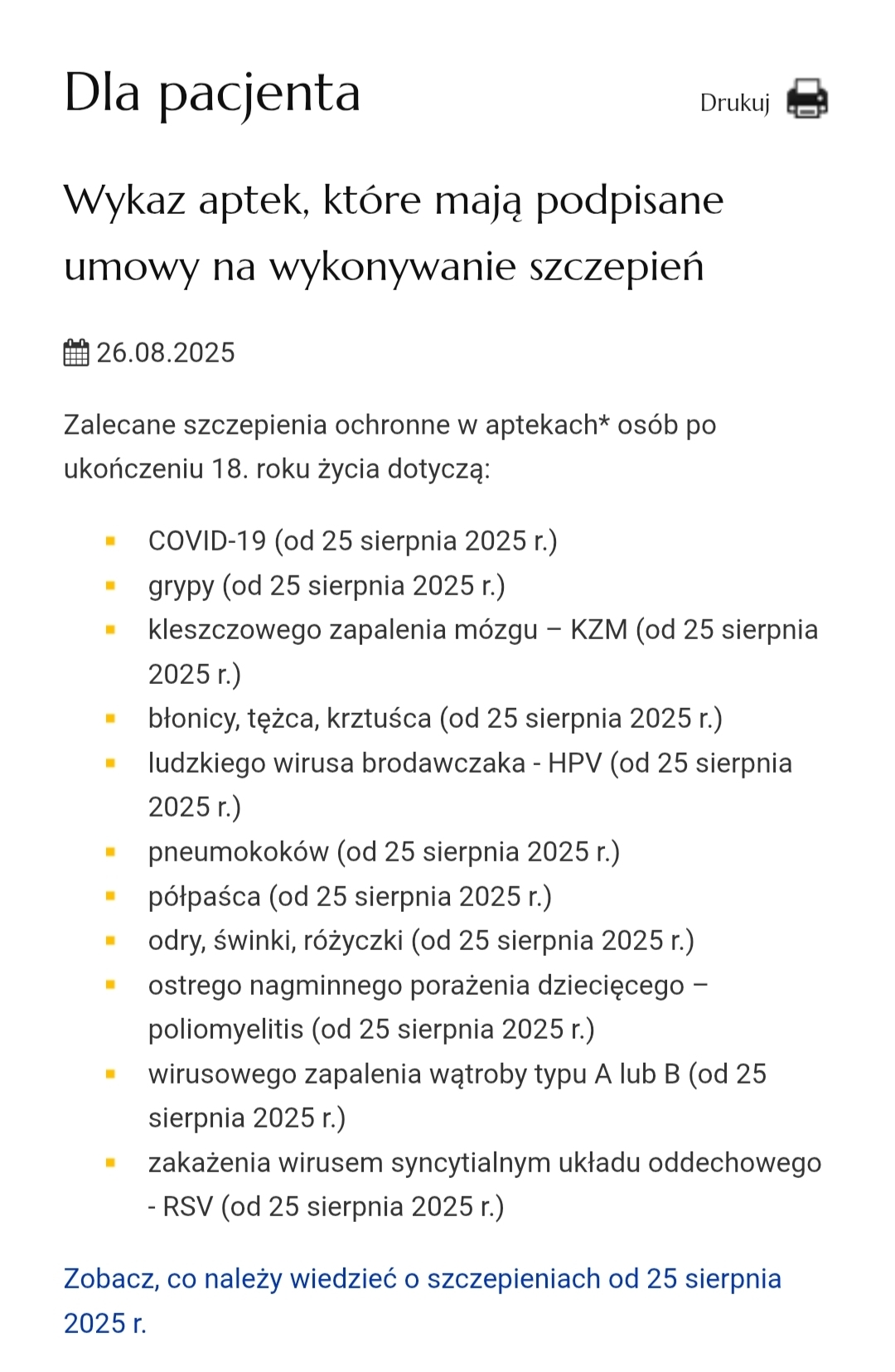 Dla pacjenta

Drukuj

Wykaz aptek, które mają podpisane umowy na wykonywanie szczepień

26.08.2025

Zalecane szczepienia ochronne w aptekach* osób po ukończeniu 18. roku życia dotyczą:

- COVID-19 (od 25 sierpnia 2025 r.)
- grypy (od 25 sierpnia 2025 r.)
- kleszczowego zapalenia mózgu – KZM (od 25 sierpnia 2025 r.)
- błonicy, tężca, krztuśca (od 25 sierpnia 2025 r.)
- ludzkiego wirusa brodawczaka - HPV (od 25 sierpnia 2025 r.)
- pneumokoków (od 25 sierpnia 2025 r.)
- półpaśca (od 25 sierpnia 2025 r.)
- odry, świnki, różyczki (od 25 sierpnia 2025 r.)
- ostrego nagminnego porażenia dziecięcego – poliomyelitis (od 25 sierpnia 2025 r.)
- wirusowego zapalenia wątroby typu A lub B (od 25 sierpnia 2025 r.)
- zakażenia wirusem syncytialnym układu oddechowego - RSV (od 25 sierpnia 2025 r.)

Zobacz, co należy wiedzieć o szczepieniach od 25 sierpnia 2025 r.